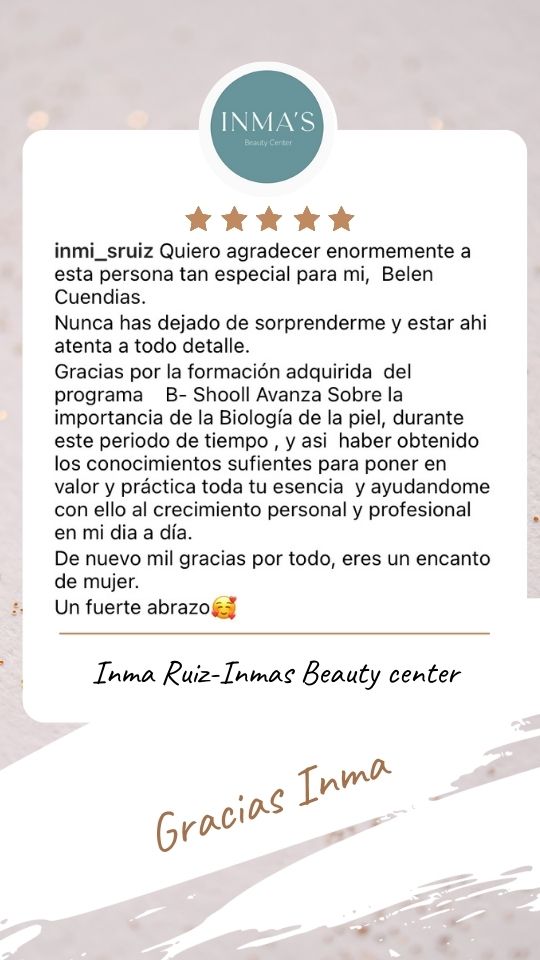 INMA'S
Beauty Center

inmi_sruiz Quiero agradecer enormemente a esta persona tan especial para mi, Belen Cuendias.

Nunca has dejado de sorprenderme y estar ahi atenta a todo detalle.

Gracias por la formación adquirida del programa B- Shooll Avanza Sobre la importancia de la Biología de la piel, durante este periodo de tiempo , y asi haber obtenido los conocimientos sufientes para poner en valor y práctica toda tu esencia y ayudandome con ello al crecimiento personal y profesional en mi dia a día.

De nuevo mil gracias por todo, eres un encanto de mujer.

Un fuerte abrazo🥰

Inma Ruiz-Inmas Beauty center

Gracias Inma